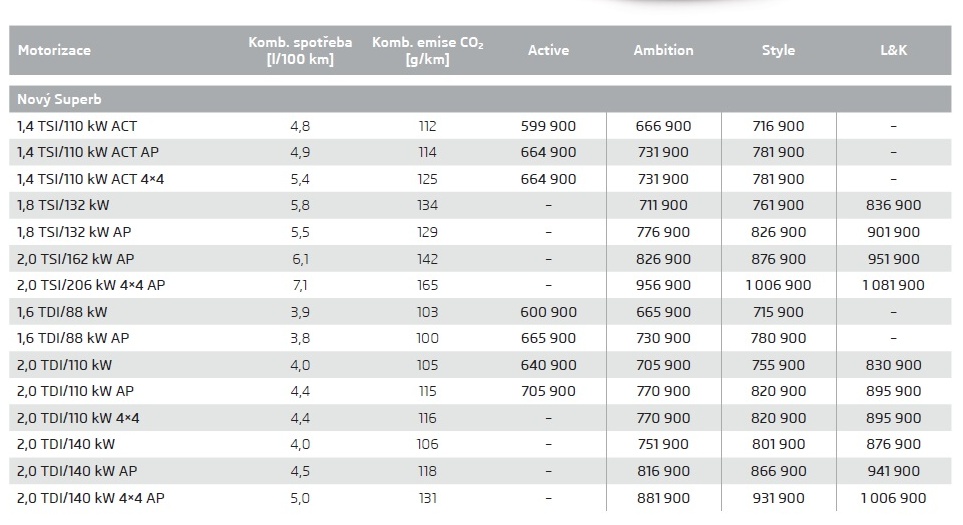 | Motorizace | Komb. spotřeba [l/100 km] | Komb. emise $CO_2$ [g/km] | Active | Ambition | Style | L&K |
|---|---|---|---|---|---|---|
| Nový Superb | | | | | | |
| 1,4 TSI/110 kW ACT | 4,8 | 112 | 599 900 | 666 900 | 716 900 | – |
| 1,4 TSI/110 kW ACT AP | 4,9 | 114 | 664 900 | 731 900 | 781 900 | – |
| 1,4 TSI/110 kW ACT 4×4 | 5,4 | 125 | 664 900 | 731 900 | 781 900 | – |
| 1,8 TSI/132 kW | 5,8 | 134 | – | 711 900 | 761 900 | 836 900 |
| 1,8 TSI/132 kW AP | 5,5 | 129 | – | 776 900 | 826 900 | 901 900 |
| 2,0 TSI/162 kW AP | 6,1 | 142 | – | 826 900 | 876 900 | 951 900 |
| 2,0 TSI/206 kW 4×4 AP | 7,1 | 165 | – | 956 900 | 1 006 900 | 1 081 900 |
| 1,6 TDI/88 kW | 3,9 | 103 | 600 900 | 665 900 | 715 900 | – |
| 1,6 TDI/88 kW AP | 3,8 | 100 | 665 900 | 730 900 | 780 900 | – |
| 2,0 TDI/110 kW | 4,0 | 105 | 640 900 | 705 900 | 755 900 | 830 900 |
| 2,0 TDI/110 kW AP | 4,4 | 115 | 705 900 | 770 900 | 820 900 | 895 900 |
| 2,0 TDI/110 kW 4×4 | 4,4 | 116 | – | 770 900 | 820 900 | 895 900 |
| 2,0 TDI/140 kW | 4,0 | 106 | – | 751 900 | 801 900 | 876 900 |
| 2,0 TDI/140 kW AP | 4,5 | 118 | – | 816 900 | 866 900 | 941 900 |
| 2,0 TDI/140 kW 4×4 AP | 5,0 | 131 | – | 881 900 | 931 900 | 1 006 900 |